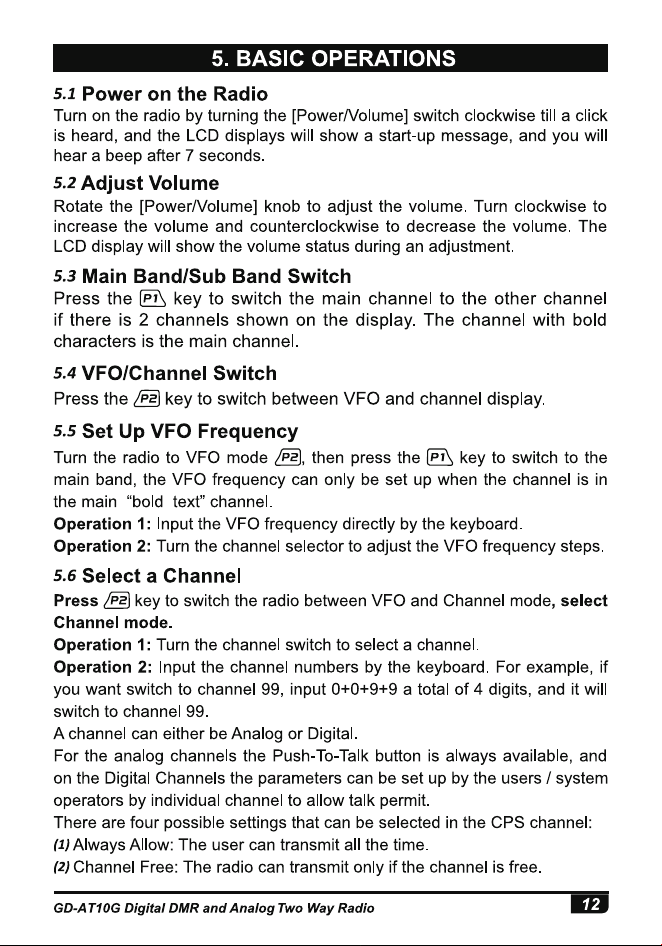 5. BASIC OPERATIONS

5.1 Power on the Radio

Turn on the radio by turning the [Power/Volume] switch clockwise till a click is heard, and the LCD displays will show a start-up message, and you will hear a beep after 7 seconds.

5.2 Adjust Volume

Rotate the [Power/Volume] knob to adjust the volume. Turn clockwise to increase the volume and counterclockwise to decrease the volume. The LCD display will show the volume status during an adjustment.

5.3 Main Band/Sub Band Switch

Press the P1 key to switch the main channel to the other channel if there is 2 channels shown on the display. The channel with bold characters is the main channel.

5.4 VFO/Channel Switch

Press the P2 key to switch between VFO and channel display.

5.5 Set Up VFO Frequency

Turn the radio to VFO mode P2, then press the P1 key to switch to the main band, the VFO frequency can only be set up when the channel is in the main "bold text" channel.

Operation 1: Input the VFO frequency directly by the keyboard.

Operation 2: Turn the channel selector to adjust the VFO frequency steps.

5.6 Select a Channel

Press P2 key to switch the radio between VFO and Channel mode, select Channel mode.

Operation 1: Turn the channel switch to select a channel.

Operation 2: Input the channel numbers by the keyboard. For example, if you want switch to channel 99, input 0+0+9+9 a total of 4 digits, and it will switch to channel 99.

A channel can either be Analog or Digital.

For the analog channels the Push-To-Talk button is always available, and on the Digital Channels the parameters can be set up by the users / system operators by individual channel to allow talk permit.

There are four possible settings that can be selected in the CPS channel:

(1) Always Allow: The user can transmit all the time.

(2) Channel Free: The radio can transmit only if the channel is free.

GD-AT10G Digital DMR and Analog Two Way Radio

12